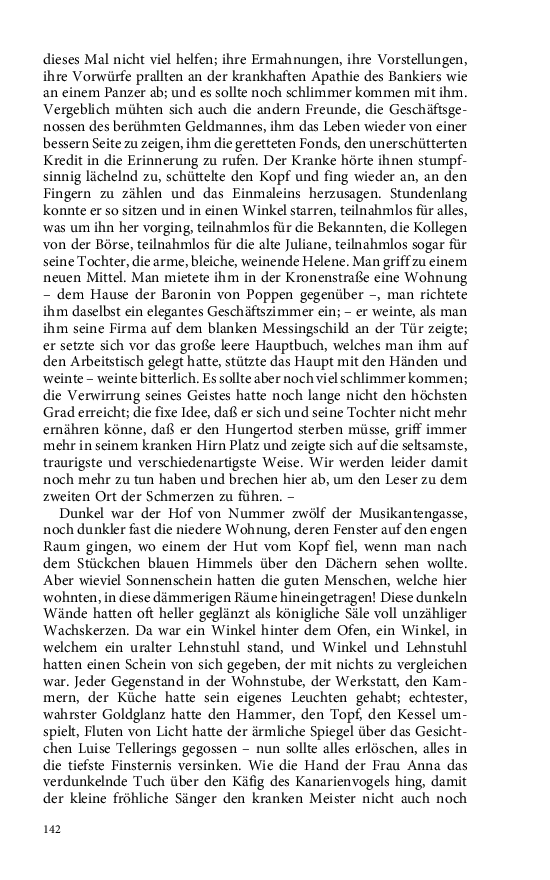 dieses Mal nicht viel helfen; ihre Ermahnungen, ihre Vorstellungen, ihre Vorwürfe prallten an der krankhaften Apathie des Bankiers wie an einem Panzer ab; und es sollte noch schlimmer kommen mit ihm. Vergeblich mühten sich auch die andern Freunde, die Geschäftsgenossen des berühmten Geldmannes, ihm das Leben wieder von einer bessern Seite zu zeigen, ihm die geretteten Fonds, den unerschütterten Kredit in die Erinnerung zu rufen. Der Kranke hörte ihnen stumpfsinnig lächelnd zu, schüttelte den Kopf und fing wieder an, an den Fingern zu zählen und das Einmaleins herzusagen. Stundenlang konnte er so sitzen und in einen Winkel starren, teilnahmlos für alles, was um ihn her vorging, teilnahmlos für die Bekannten, die Kollegen von der Börse, teilnahmlos für die alte Juliane, teilnahmlos sogar für seine Tochter, die arme, bleiche, weinende Helene. Man griff zu einem neuen Mittel. Man mietete ihm in der Kronenstraße eine Wohnung – dem Hause der Baronin von Poppen gegenüber –, man richtete ihm daselbst ein elegantes Geschäftszimmer ein; – er weinte, als man ihm seine Firma auf dem blanken Messingschild an der Tür zeigte; er setzte sich vor das große leere Hauptbuch, welches man ihm auf den Arbeitstisch gelegt hatte, stützte das Haupt mit den Händen und weinte – weinte bitterlich. Es sollte aber noch viel schlimmer kommen; die Verwirrung seines Geistes hatte noch lange nicht den höchsten Grad erreicht; die fixe Idee, daß er sich und seine Tochter nicht mehr ernähren könne, daß er den Hungertod sterben müsse, griff immer mehr in seinem kranken Hirn Platz und zeigte sich auf die seltsamste, traurigste und verschiedenartigste Weise. Wir werden leider damit noch mehr zu tun haben und brechen hier ab, um den Leser zu dem zweiten Ort der Schmerzen zu führen. –

Dunkel war der Hof von Nummer zwölf der Musikantengasse, noch dunkler fast die niedere Wohnung, deren Fenster auf den engen Raum gingen, wo einem der Hut vom Kopf fiel, wenn man nach dem Stückchen blauen Himmels über den Dächern sehen wollte. Aber wieviel Sonnenschein hatten die guten Menschen, welche hier wohnten, in diese dämmerigen Räume hineingetragen! Diese dunkeln Wände hatten oft heller geglänzt als königliche Säle voll unzähliger Wachskerzen. Da war ein Winkel hinter dem Ofen, ein Winkel, in welchem ein uralter Lehnstuhl stand, und Winkel und Lehnstuhl hatten einen Schein von sich gegeben, der mit nichts zu vergleichen war. Jeder Gegenstand in der Wohnstube, der Werkstatt, den Kammern, der Küche hatte sein eigenes Leuchten gehabt; echtester, wahrster Goldglanz hatte den Hammer, den Topf, den Kessel umspielt, Fluten von Licht hatte der ärmliche Spiegel über das Gesichtchen Luise Tellerings gegossen – nun sollte alles erlöschen, alles in die tiefste Finsternis versinken. Wie die Hand der Frau Anna das verdunkelnde Tuch über den Käfig des Kanarienvogels hing, damit der kleine fröhliche Sänger den kranken Meister nicht auch noch

142